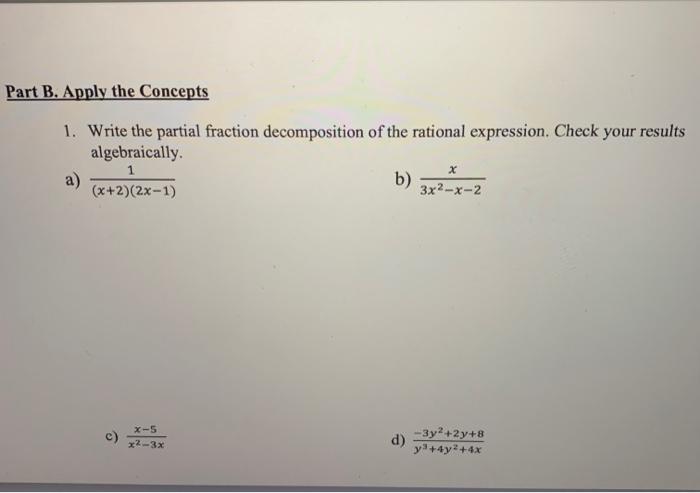 Part B. Apply the Concepts

1. Write the partial fraction decomposition of the rational expression. Check your results algebraically.

a) $\frac{1}{(x+2)(2x-1)}$

b) $\frac{x}{3x^2-x-2}$

c) $\frac{x-5}{x^2-3x}$

d) $\frac{-3y^2+2y+8}{y^3+4y^2+4x}$